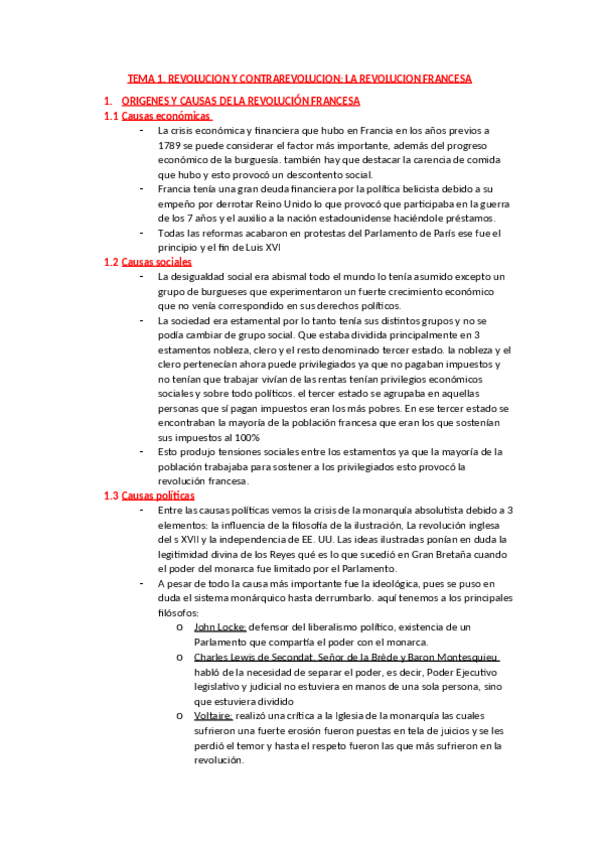 TEMA 1. REVOLUCION Y CONTRAREVOLUCION: LA REVOLUCION FRANCESA

1. ORIGENES Y CAUSAS DE LA REVOLUCIÓN FRANCESA

1.1 Causas económicas

- La crisis económica y financiera que hubo en Francia en los años previos a 1789 se puede considerar el factor más importante, además del progreso económico de la burguesía. también hay que destacar la carencia de comida que hubo y esto provocó un descontento social.
- Francia tenía una gran deuda financiera por la política belicista debido a su empeño por derrotar Reino Unido lo que provocó que participaba en la guerra de los 7 años y el auxilio a la nación estadounidense haciéndole préstamos.
- Todas las reformas acabaron en protestas del Parlamento de París ese fue el principio y el fin de Luis XVI

1.2 Causas sociales

- La desigualdad social era abismal todo el mundo lo tenía asumido excepto un grupo de burgueses que experimentaron un fuerte crecimiento económico que no venía correspondido en sus derechos políticos.
- La sociedad era estamental por lo tanto tenía sus distintos grupos y no se podía cambiar de grupo social. Que estaba dividida principalmente en 3 estamentos nobleza, clero y el resto denominado tercer estado. la nobleza y el clero pertenecían ahora puede privilegiados ya que no pagaban impuestos y no tenían que trabajar vivían de las rentas tenían privilegios económicos sociales y sobre todo políticos. el tercer estado se agrupaba en aquellas personas que sí pagan impuestos eran los más pobres. En ese tercer estado se encontraban la mayoría de la población francesa que eran los que sostenían sus impuestos al 100%
- Esto produjo tensiones sociales entre los estamentos ya que la mayoría de la población trabajaba para sostener a los privilegiados esto provocó la revolución francesa.

1.3 Causas políticas

- Entre las causas políticas vemos la crisis de la monarquía absolutista debido a 3 elementos: la influencia de la filosofía de la ilustración, La revolución inglesa del s XVII y la independencia de EE. UU. Las ideas ilustradas ponían en duda la legitimidad divina de los Reyes qué es lo que sucedió en Gran Bretaña cuando el poder del monarca fue limitado por el Parlamento.
- A pesar de todo la causa más importante fue la ideológica, pues se puso en duda el sistema monárquico hasta derrumbarlo. aquí tenemos a los principales filósofos:
  o John Locke: defensor del liberalismo político, existencia de un Parlamento que compartía el poder con el monarca.
  o Charles Lewis de Secondat, Señor de la Brède y Baron Montesquieu habló de la necesidad de separar el poder, es decir, Poder Ejecutivo legislativo y judicial no estuviera en manos de una sola persona, sino que estuviera dividido
  o Voltaire: realizó una crítica a la Iglesia de la monarquía las cuales sufrieron una fuerte erosión fueron puestas en tela de juicios y se les perdió el temor y hasta el respeto fueron las que más sufrieron en la revolución.